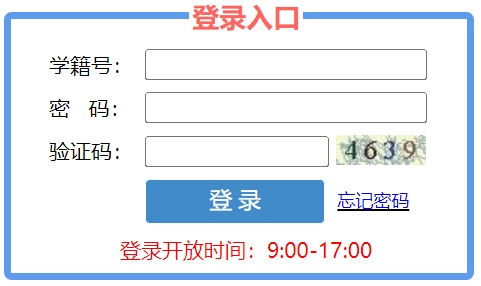 登录入口

学籍号：

密　码：

验证码：

4639

登录

忘记密码

登录开放时间：9:00-17:00